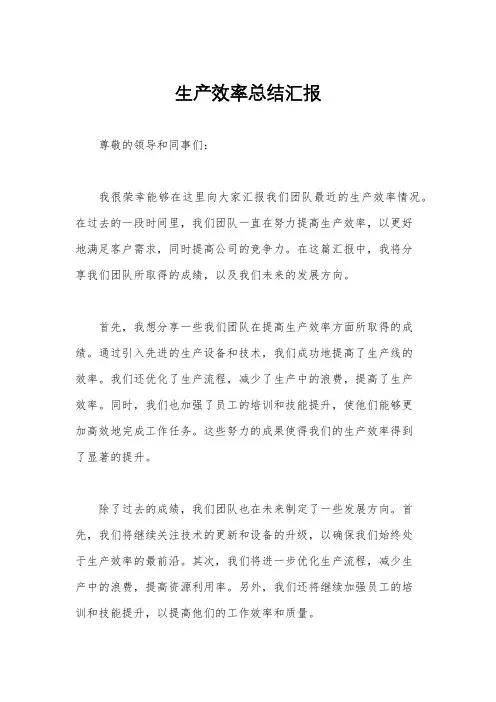 生产效率总结汇报

尊敬的领导和同事们：

我很荣幸能够在这里向大家汇报我们团队最近的生产效率情况。在过去的一段时间里，我们团队一直在努力提高生产效率，以更好地满足客户需求，同时提高公司的竞争力。在这篇汇报中，我将分享我们团队所取得的成绩，以及我们未来的发展方向。

首先，我想分享一些我们团队在提高生产效率方面所取得的成绩。通过引入先进的生产设备和技术，我们成功地提高了生产线的效率。我们还优化了生产流程，减少了生产中的浪费，提高了生产效率。同时，我们也加强了员工的培训和技能提升，使他们能够更加高效地完成工作任务。这些努力的成果使得我们的生产效率得到了显著的提升。

除了过去的成绩，我们团队也在未来制定了一些发展方向。首先，我们将继续关注技术的更新和设备的升级，以确保我们始终处于生产效率的最前沿。其次，我们将进一步优化生产流程，减少生产中的浪费，提高资源利用率。另外，我们还将继续加强员工的培训和技能提升，以提高他们的工作效率和质量。